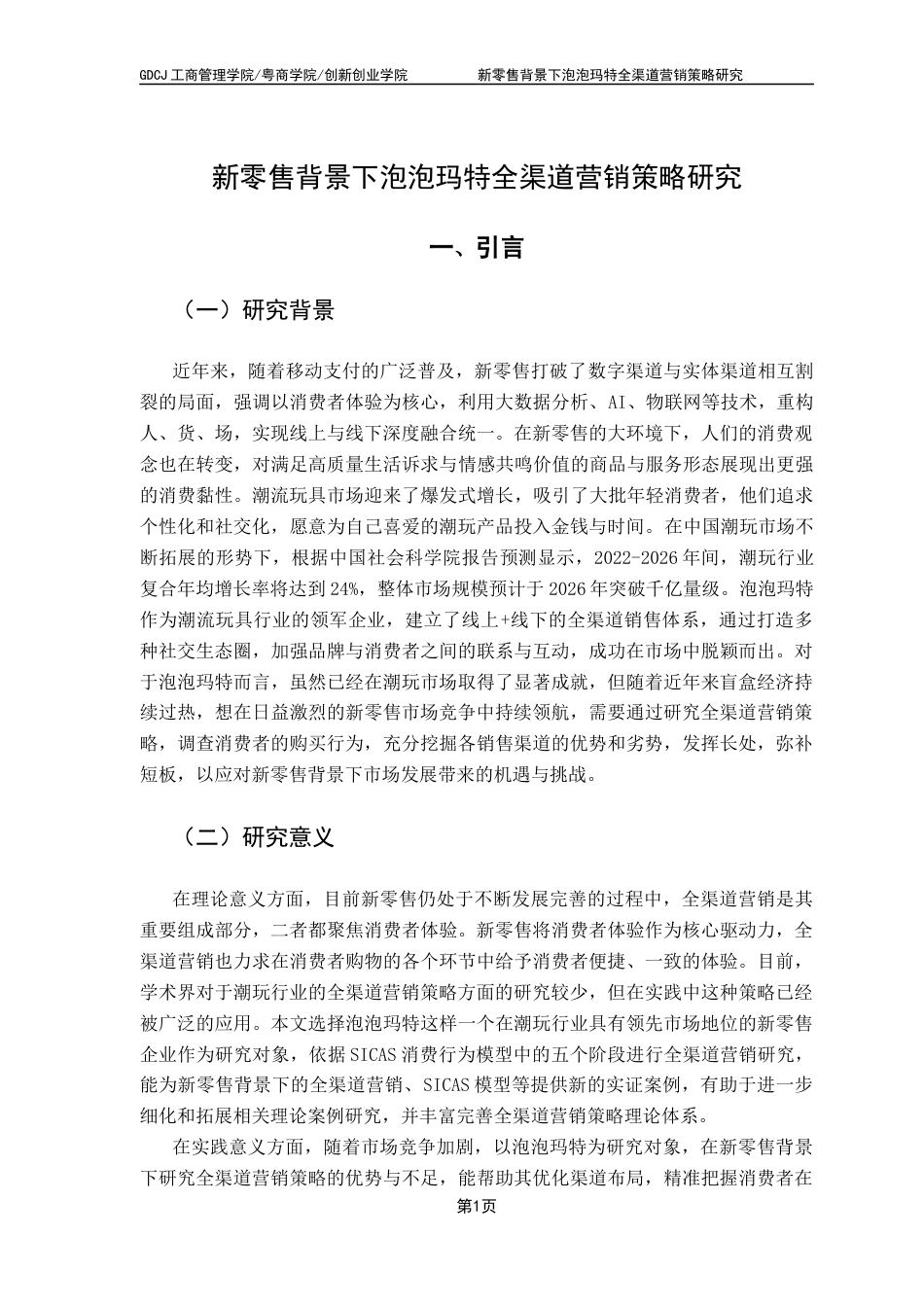 GDCJ 工商管理学院/粤商学院/创新创业学院　　新零售背景下泡泡玛特全渠道营销策略研究

新零售背景下泡泡玛特全渠道营销策略研究

一、引言

（一）研究背景

近年来，随着移动支付的广泛普及，新零售打破了数字渠道与实体渠道相互割裂的局面，强调以消费者体验为核心，利用大数据分析、AI、物联网等技术，重构人、货、场，实现线上与线下深度融合统一。在新零售的大环境下，人们的消费观念也在转变，对满足高质量生活诉求与情感共鸣价值的商品与服务形态展现出更强的消费黏性。潮流玩具市场迎来了爆发式增长，吸引了大批年轻消费者，他们追求个性化和社交化，愿意为自己喜爱的潮玩产品投入金钱与时间。在中国潮玩市场不断拓展的形势下，根据中国社会科学院报告预测显示，2022-2026 年间，潮玩行业复合年均增长率将达到 24%，整体市场规模预计于 2026 年突破千亿量级。泡泡玛特作为潮流玩具行业的领军企业，建立了线上+线下的全渠道销售体系，通过打造多种社交生态圈，加强品牌与消费者之间的联系与互动，成功在市场中脱颖而出。对于泡泡玛特而言，虽然已经在潮玩市场取得了显著成就，但随着近年来盲盒经济持续过热，想在日益激烈的新零售市场竞争中持续领航，需要通过研究全渠道营销策略，调查消费者的购买行为，充分挖掘各销售渠道的优势和劣势，发挥长处，弥补短板，以应对新零售背景下市场发展带来的机遇与挑战。

（二）研究意义

在理论意义方面，目前新零售仍处于不断发展完善的过程中，全渠道营销是其重要组成部分，二者都聚焦消费者体验。新零售将消费者体验作为核心驱动力，全渠道营销也力求在消费者购物的各个环节中给予消费者便捷、一致的体验。目前，学术界对于潮玩行业的全渠道营销策略方面的研究较少，但在实践中这种策略已经被广泛的应用。本文选择泡泡玛特这样一个在潮玩行业具有领先市场地位的新零售企业作为研究对象，依据 SICAS 消费行为模型中的五个阶段进行全渠道营销研究，能为新零售背景下的全渠道营销、SICAS 模型等提供新的实证案例，有助于进一步细化和拓展相关理论案例研究，并丰富完善全渠道营销策略理论体系。

在实践意义方面，随着市场竞争加剧，以泡泡玛特为研究对象，在新零售背景下研究全渠道营销策略的优势与不足，能帮助其优化渠道布局，精准把握消费者在

第1页